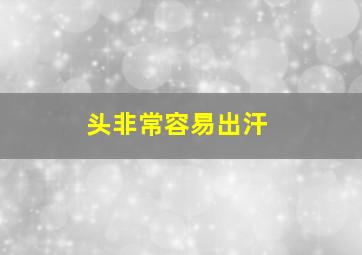 头非常容易出汗